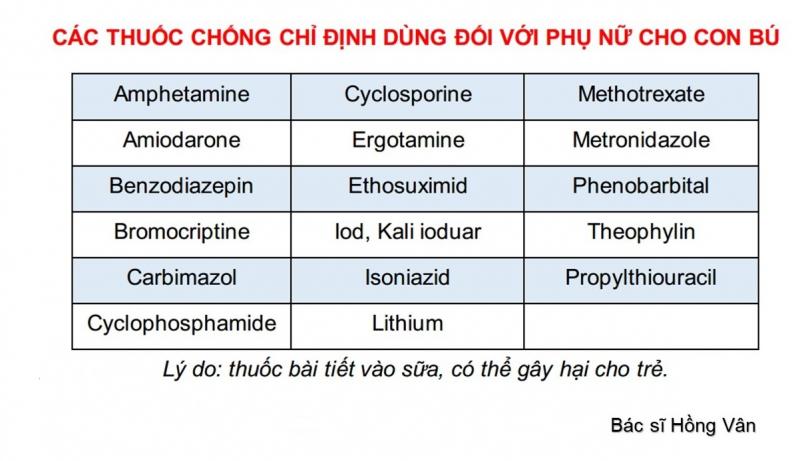 CÁC THUỐC CHỐNG CHỈ ĐỊNH DÙNG ĐỐI VỚI PHỤ NỮ CHO CON BÚ

| Amphetamine | Cyclosporine | Methotrexate |
|---|---|---|
| Amiodarone | Ergotamine | Metronidazole |
| Benzodiazepin | Ethosuximid | Phenobarbital |
| Bromocriptine | Iod, Kali ioduar | Theophylin |
| Carbimazol | Isoniazid | Propylthiouracil |
| Cyclophosphamide | Lithium | |

Lý do: thuốc bài tiết vào sữa, có thể gây hại cho trẻ.

Bác sĩ Hồng Vân